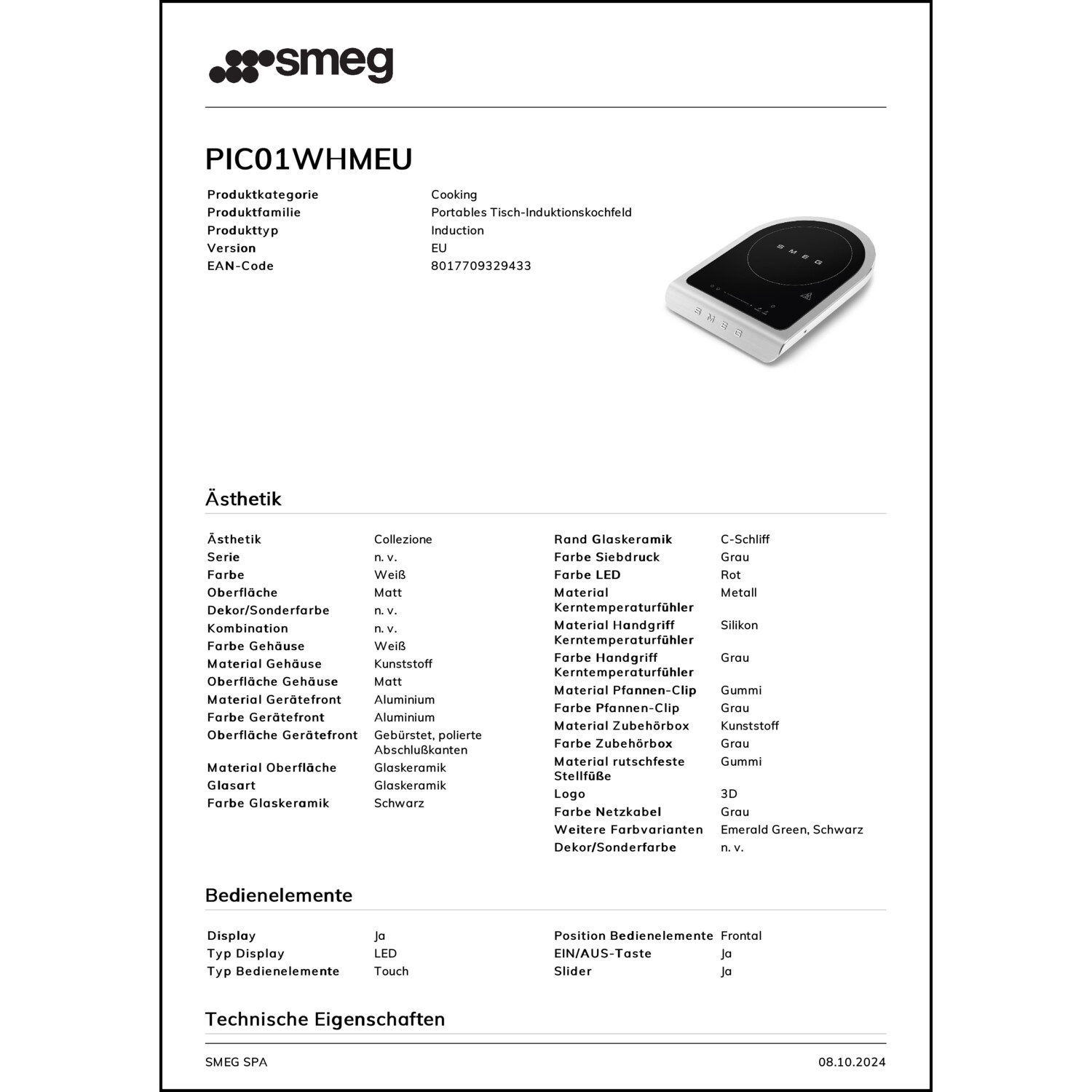 smeg

PIC01WHMEU

Produktkategorie
Cooking
Produktfamilie
Portables Tisch-Induktionskochfeld
Produkttyp
Induction
Version
EU
EAN-Code
8017709329433

Ästhetik

Ästhetik
Collezione
Serie
n. v.
Farbe
Weiß
Oberfläche
Matt
Dekor/Sonderfarbe
n. v.
Kombination
n. v.
Farbe Gehäuse
Weiß
Material Gehäuse
Kunststoff
Oberfläche Gehäuse
Matt
Material Gerätefront
Aluminium
Farbe Gerätefront
Aluminium
Oberfläche Gerätefront
Gebürstet, polierte Abschlußkanten
Material Oberfläche
Glaskeramik
Glasart
Glaskeramik
Farbe Glaskeramik
Schwarz

Rand Glaskeramik
C-Schliff
Farbe Siebdruck
Grau
Farbe LED
Rot
Material Kerntemperaturfühler
Metall
Material Handgriff Kerntemperaturfühler
Silikon
Farbe Handgriff Kerntemperaturfühler
Grau
Material Pfannen-Clip
Gummi
Farbe Pfannen-Clip
Grau
Material Zubehörbox
Kunststoff
Farbe Zubehörbox
Grau
Material rutschfeste Stellfüße
Gummi
Logo
3D
Farbe Netzkabel
Grau
Weitere Farbvarianten
Emerald Green, Schwarz
Dekor/Sonderfarbe
n. v.

Bedienelemente

Display
Ja
Typ Display
LED
Typ Bedienelemente
Touch

Position Bedienelemente
Frontal
EIN/AUS-Taste
Ja
Slider
Ja

Technische Eigenschaften

SMEG SPA
08.10.2024